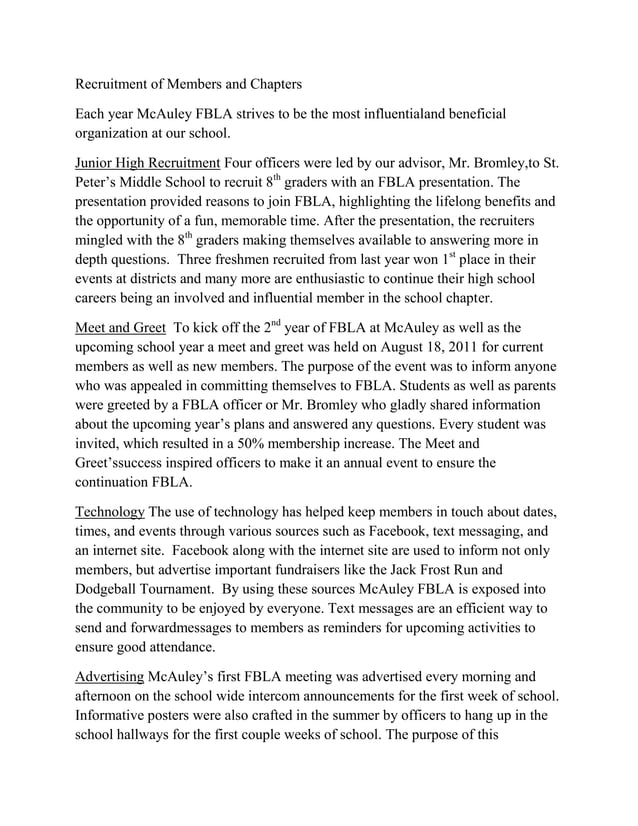 Recruitment of Members and Chapters

Each year McAuley FBLA strives to be the most influentialand beneficial organization at our school.

Junior High Recruitment Four officers were led by our advisor, Mr. Bromley,to St. Peter's Middle School to recruit 8$^{th}$ graders with an FBLA presentation. The presentation provided reasons to join FBLA, highlighting the lifelong benefits and the opportunity of a fun, memorable time. After the presentation, the recruiters mingled with the 8$^{th}$ graders making themselves available to answering more in depth questions. Three freshmen recruited from last year won 1$^{st}$ place in their events at districts and many more are enthusiastic to continue their high school careers being an involved and influential member in the school chapter.

Meet and Greet To kick off the 2$^{nd}$ year of FBLA at McAuley as well as the upcoming school year a meet and greet was held on August 18, 2011 for current members as well as new members. The purpose of the event was to inform anyone who was appealed in committing themselves to FBLA. Students as well as parents were greeted by a FBLA officer or Mr. Bromley who gladly shared information about the upcoming year's plans and answered any questions. Every student was invited, which resulted in a 50% membership increase. The Meet and Greet'ssuccess inspired officers to make it an annual event to ensure the continuation FBLA.

Technology The use of technology has helped keep members in touch about dates, times, and events through various sources such as Facebook, text messaging, and an internet site. Facebook along with the internet site are used to inform not only members, but advertise important fundraisers like the Jack Frost Run and Dodgeball Tournament. By using these sources McAuley FBLA is exposed into the community to be enjoyed by everyone. Text messages are an efficient way to send and forwardmessages to members as reminders for upcoming activities to ensure good attendance.

Advertising McAuley's first FBLA meeting was advertised every morning and afternoon on the school wide intercom announcements for the first week of school. Informative posters were also crafted in the summer by officers to hang up in the school hallways for the first couple weeks of school. The purpose of this